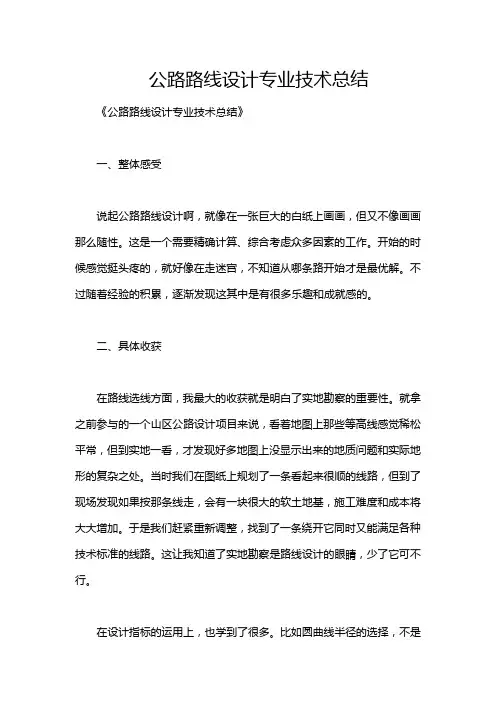 公路路线设计专业技术总结

《公路路线设计专业技术总结》

一、整体感受

说起公路路线设计啊，就像在一张巨大的白纸上画画，但又不像画画那么随性。这是一个需要精确计算、综合考虑众多因素的工作。开始的时候感觉挺头疼的，就好像在走迷宫，不知道从哪条路开始才是最优解。不过随着经验的积累，逐渐发现这其中是有很多乐趣和成就感的。

二、具体收获

在路线选线方面，我最大的收获就是明白了实地勘察的重要性。就拿之前参与的一个山区公路设计项目来说，看着地图上那些等高线感觉稀松平常，但到实地一看，才发现好多地图上没显示出来的地质问题和实际地形的复杂之处。当时我们在图纸上规划了一条看起来很顺的线路，但到了现场发现如果按那条线走，会有一块很大的软土地基，施工难度和成本将大大增加。于是我们赶紧重新调整，找到了一条绕开它同时又能满足各种技术标准的线路。这让我知道了实地勘察是路线设计的眼睛，少了它可不行。

在设计指标的运用上，也学到了很多。比如圆曲线半径的选择，不是